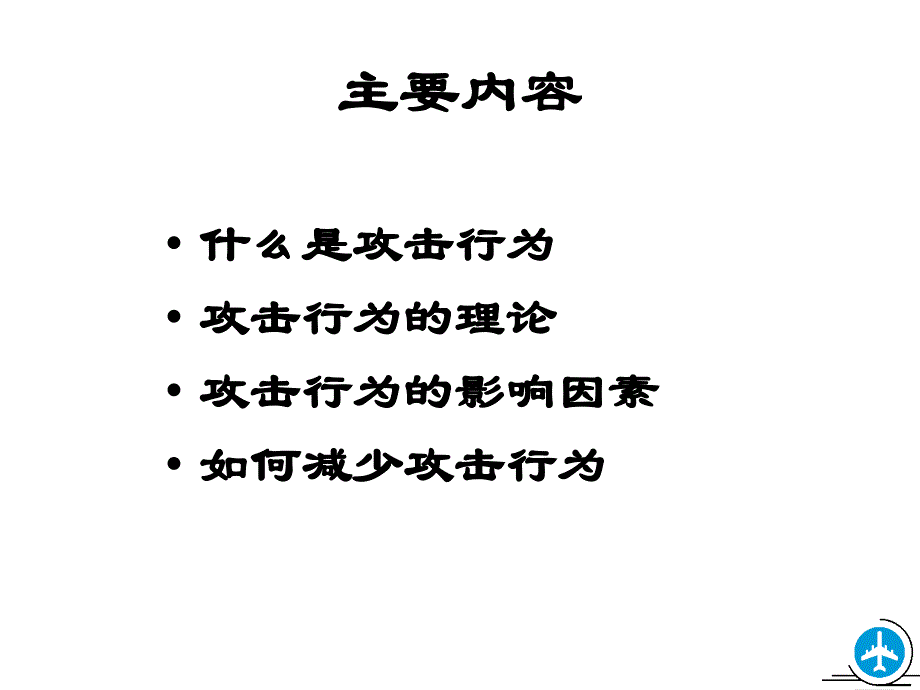 主要内容

• 什么是攻击行为
• 攻击行为的理论
• 攻击行为的影响因素
• 如何减少攻击行为